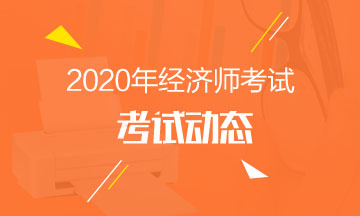 2020年经济师考试

考试动态